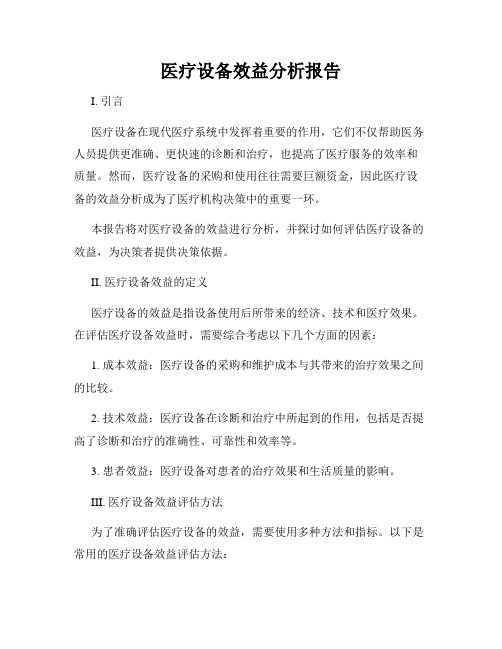 医疗设备效益分析报告

I. 引言

医疗设备在现代医疗系统中发挥着重要的作用，它们不仅帮助医务人员提供更准确、更快速的诊断和治疗，也提高了医疗服务的效率和质量。然而，医疗设备的采购和使用往往需要巨额资金，因此医疗设备的效益分析成为了医疗机构决策中的重要一环。

本报告将对医疗设备的效益进行分析，并探讨如何评估医疗设备的效益，为决策者提供决策依据。

II. 医疗设备效益的定义

医疗设备的效益是指设备使用后所带来的经济、技术和医疗效果。在评估医疗设备效益时，需要综合考虑以下几个方面的因素：

1. 成本效益：医疗设备的采购和维护成本与其带来的治疗效果之间的比较。

2. 技术效益：医疗设备在诊断和治疗中所起到的作用，包括是否提高了诊断和治疗的准确性、可靠性和效率等。

3. 患者效益：医疗设备对患者的治疗效果和生活质量的影响。

III. 医疗设备效益评估方法

为了准确评估医疗设备的效益，需要使用多种方法和指标。以下是常用的医疗设备效益评估方法：